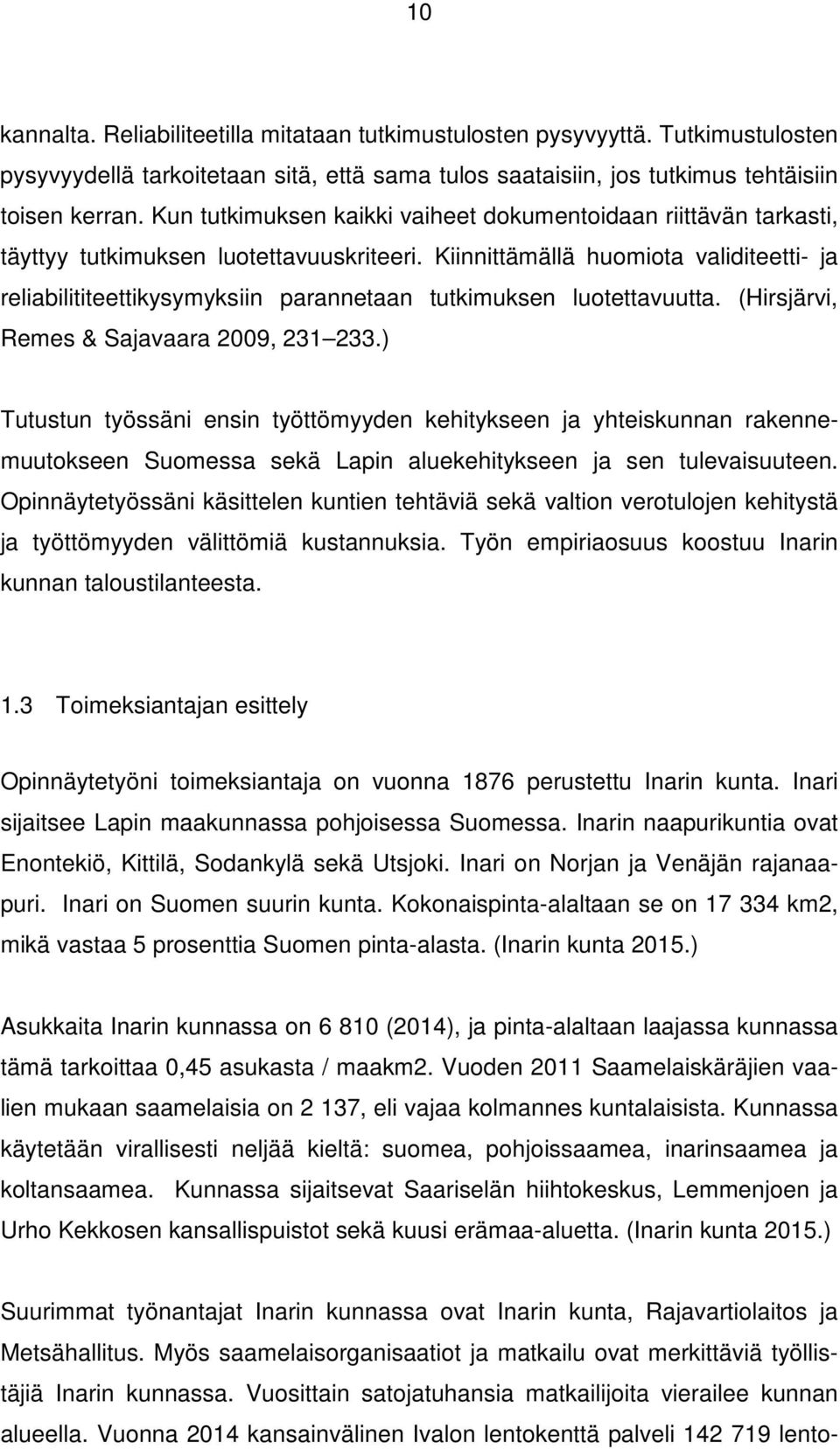 10

kannalta. Reliabiliteetilla mitataan tutkimustulosten pysyvyyttä. Tutkimustulosten pysyvyydellä tarkoitetaan sitä, että sama tulos saataisiin, jos tutkimus tehtäisiin toisen kerran. Kun tutkimuksen kaikki vaiheet dokumentoidaan riittävän tarkasti, täyttyy tutkimuksen luotettavuuskriteeri. Kiinnittämällä huomiota validiteetti- ja reliabilititeettikysymyksiin parannetaan tutkimuksen luotettavuutta. (Hirsjärvi, Remes & Sajavaara 2009, 231 233.)

Tutustun työssäni ensin työttömyyden kehitykseen ja yhteiskunnan rakennemuutokseen Suomessa sekä Lapin aluekehitykseen ja sen tulevaisuuteen. Opinnäytetyössäni käsittelen kuntien tehtäviä sekä valtion verotulojen kehitystä ja työttömyyden välittömiä kustannuksia. Työn empiriaosuus koostuu Inarin kunnan taloustilanteesta.

1.3 Toimeksiantajan esittely

Opinnäytetyöni toimeksiantaja on vuonna 1876 perustettu Inarin kunta. Inari sijaitsee Lapin maakunnassa pohjoisessa Suomessa. Inarin naapurikuntia ovat Enontekiö, Kittilä, Sodankylä sekä Utsjoki. Inari on Norjan ja Venäjän rajanaapuri. Inari on Suomen suurin kunta. Kokonaispinta-alaltaan se on 17 334 km2, mikä vastaa 5 prosenttia Suomen pinta-alasta. (Inarin kunta 2015.)

Asukkaita Inarin kunnassa on 6 810 (2014), ja pinta-alaltaan laajassa kunnassa tämä tarkoittaa 0,45 asukasta / maakm2. Vuoden 2011 Saamelaiskäräjien vaalien mukaan saamelaisia on 2 137, eli vajaa kolmannes kuntalaisista. Kunnassa käytetään virallisesti neljää kieltä: suomea, pohjoissaamea, inarinsaamea ja koltansaamea. Kunnassa sijaitsevat Saariselän hiihtokeskus, Lemmenjoen ja Urho Kekkosen kansallispuistot sekä kuusi erämaa-aluetta. (Inarin kunta 2015.)

Suurimmat työnantajat Inarin kunnassa ovat Inarin kunta, Rajavartiolaitos ja Metsähallitus. Myös saamelaisorganisaatiot ja matkailu ovat merkittäviä työllistäjiä Inarin kunnassa. Vuosittain satojatuhansia matkailijoita vierailee kunnan alueella. Vuonna 2014 kansainvälinen Ivalon lentokenttä palveli 142 719 lento-